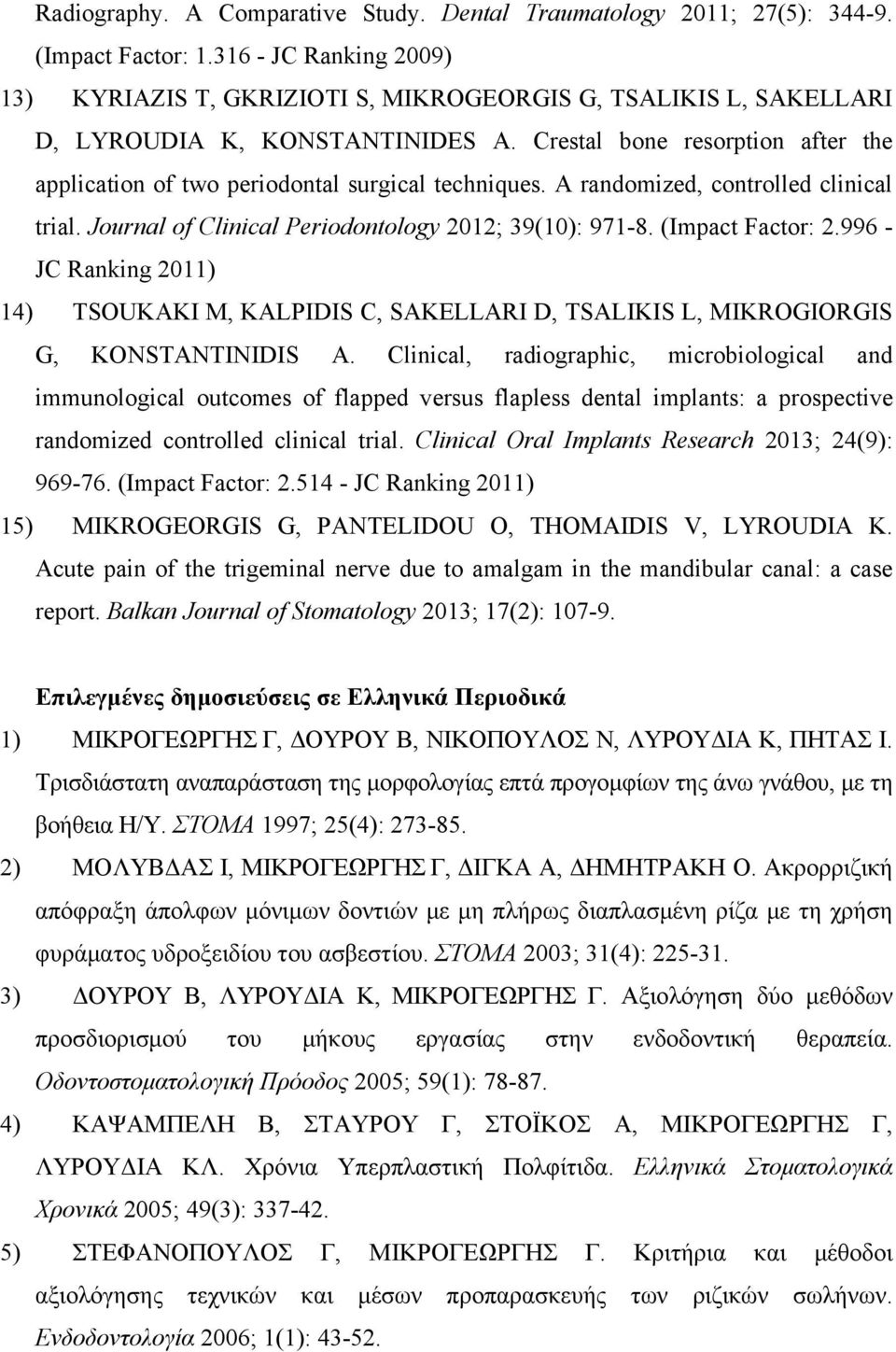 Radiography. A Comparative Study. Dental Traumatology 2011; 27(5): 344-9. (Impact Factor: 1.316 - JC Ranking 2009)

13) KYRIAZIS T, GKRIZIOTI S, MIKROGEORGIS G, TSALIKIS L, SAKELLARI D, LYROUDIA K, KONSTANTINIDES A. Crestal bone resorption after the application of two periodontal surgical techniques. A randomized, controlled clinical trial. Journal of Clinical Periodontology 2012; 39(10): 971-8. (Impact Factor: 2.996 - JC Ranking 2011)

14) TSOUKAKI M, KALPIDIS C, SAKELLARI D, TSALIKIS L, MIKROGIORGIS G, KONSTANTINIDIS A. Clinical, radiographic, microbiological and immunological outcomes of flapped versus flapless dental implants: a prospective randomized controlled clinical trial. Clinical Oral Implants Research 2013; 24(9): 969-76. (Impact Factor: 2.514 - JC Ranking 2011)

15) MIKROGEORGIS G, PANTELIDOU O, THOMAIDIS V, LYROUDIA K. Acute pain of the trigeminal nerve due to amalgam in the mandibular canal: a case report. Balkan Journal of Stomatology 2013; 17(2): 107-9.

Επιλεγμένες δημοσιεύσεις σε Ελληνικά Περιοδικά

1) ΜΙΚΡΟΓΕΩΡΓΗΣ Γ, ΔΟΥΡΟΥ Β, ΝΙΚΟΠΟΥΛΟΣ Ν, ΛΥΡΟΥΔΙΑ Κ, ΠΗΤΑΣ Ι. Τρισδιάστατη αναπαράσταση της μορφολογίας επτά προγομφίων της άνω γνάθου, με τη βοήθεια Η/Υ. ΣΤΟΜΑ 1997; 25(4): 273-85.

2) ΜΟΛΥΒΔΑΣ Ι, ΜΙΚΡΟΓΕΩΡΓΗΣ Γ, ΔΙΓΚΑ Α, ΔΗΜΗΤΡΑΚΗ Ο. Ακρορριζική απόφραξη άπολφων μόνιμων δοντιών με μη πλήρως διαπλασμένη ρίζα με τη χρήση φυράματος υδροξειδίου του ασβεστίου. ΣΤΟΜΑ 2003; 31(4): 225-31.

3) ΔΟΥΡΟΥ Β, ΛΥΡΟΥΔΙΑ Κ, ΜΙΚΡΟΓΕΩΡΓΗΣ Γ. Αξιολόγηση δύο μεθόδων προσδιορισμού του μήκους εργασίας στην ενδοδοντική θεραπεία. Οδοντοστοματολογική Πρόοδος 2005; 59(1): 78-87.

4) ΚΑΨΑΜΠΕΛΗ Β, ΣΤΑΥΡΟΥ Γ, ΣΤΟΪΚΟΣ Α, ΜΙΚΡΟΓΕΩΡΓΗΣ Γ, ΛΥΡΟΥΔΙΑ ΚΛ. Χρόνια Υπερπλαστική Πολφίτιδα. Ελληνικά Στοματολογικά Χρονικά 2005; 49(3): 337-42.

5) ΣΤΕΦΑΝΟΠΟΥΛΟΣ Γ, ΜΙΚΡΟΓΕΩΡΓΗΣ Γ. Κριτήρια και μέθοδοι αξιολόγησης τεχνικών και μέσων προπαρασκευής των ριζικών σωλήνων. Ενδοδοντολογία 2006; 1(1): 43-52.